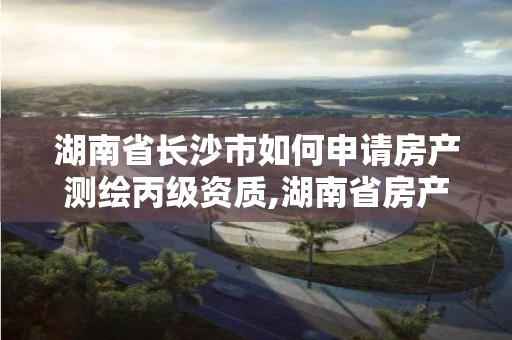 湖南省长沙市如何申请房产测绘丙级资质,湖南省房产